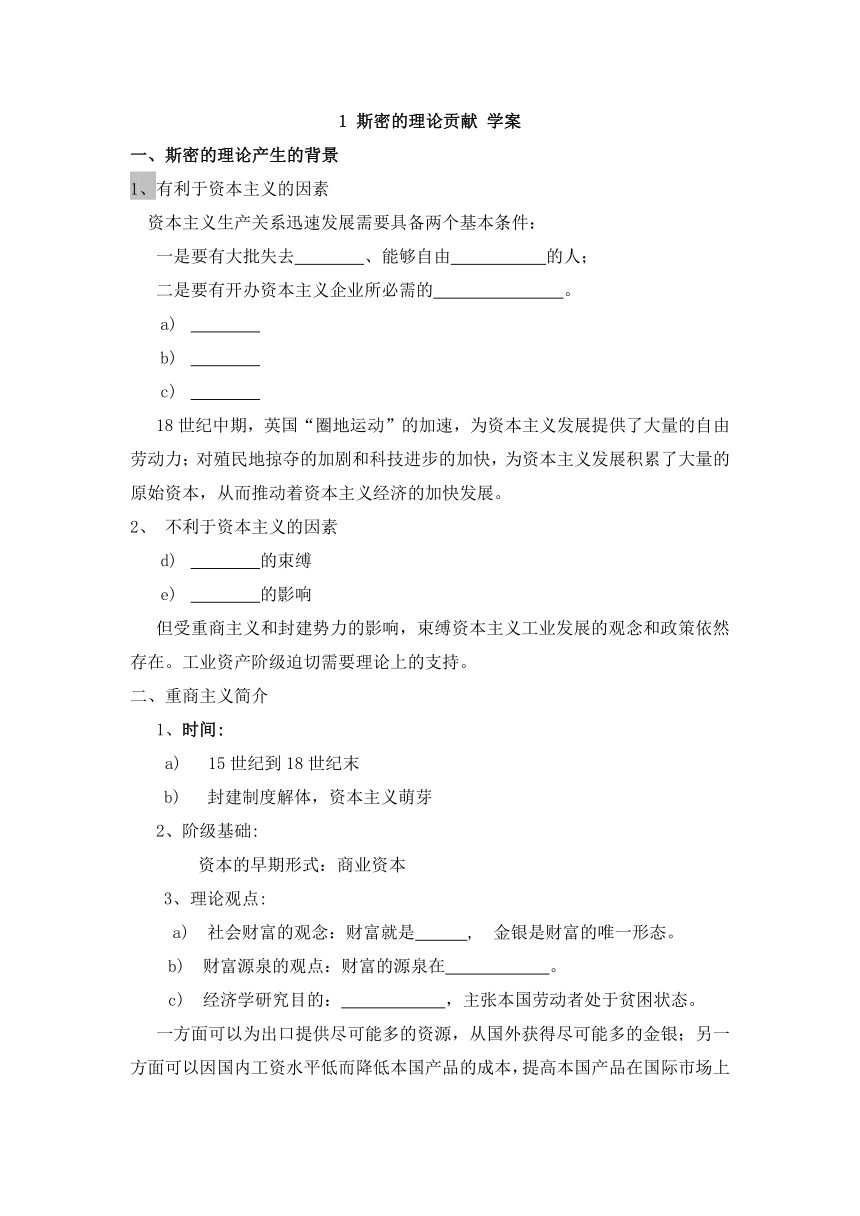 1 斯密的理论贡献 学案

一、斯密的理论产生的背景

1、有利于资本主义的因素

资本主义生产关系迅速发展需要具备两个基本条件：

一是要有大批失去________、能够自由___________的人；

二是要有开办资本主义企业所必需的_______________。

a） ________

b） ________

c） ________

18 世纪中期，英国“圈地运动”的加速，为资本主义发展提供了大量的自由劳动力；对殖民地掠夺的加剧和科技进步的加快，为资本主义发展积累了大量的原始资本，从而推动着资本主义经济的加快发展。

2、 不利于资本主义的因素

d） ________的束缚

e） ________的影响

但受重商主义和封建势力的影响，束缚资本主义工业发展的观念和政策依然存在。工业资产阶级迫切需要理论上的支持。

二、重商主义简介

1、时间：

a） 15 世纪到 18 世纪末

b） 封建制度解体，资本主义萌芽

2、阶级基础:

资本的早期形式：商业资本

3、理论观点:

a） 社会财富的观念：财富就是______， 金银是财富的唯一形态。

b） 财富源泉的观点：财富的源泉在____________。

c） 经济学研究目的：____________，主张本国劳动者处于贫困状态。

一方面可以为出口提供尽可能多的资源，从国外获得尽可能多的金银；另一方面可以因国内工资水平低而降低本国产品的成本，提高本国产品在国际市场上